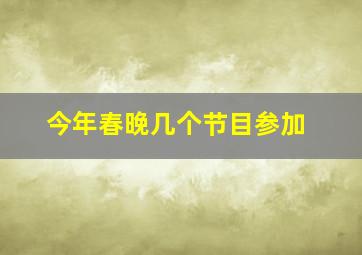 今年春晚几个节目参加